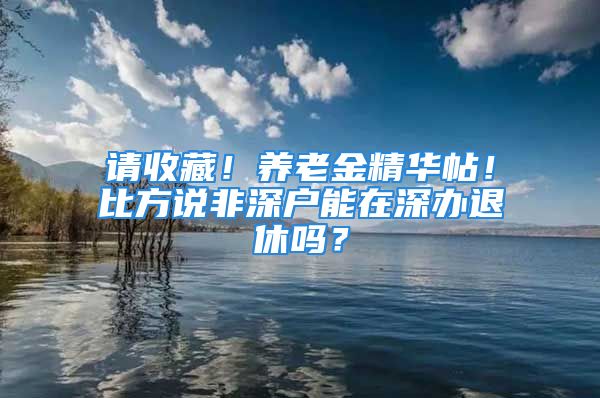 请收藏！养老金精华帖！比方说非深户能在深办退休吗？